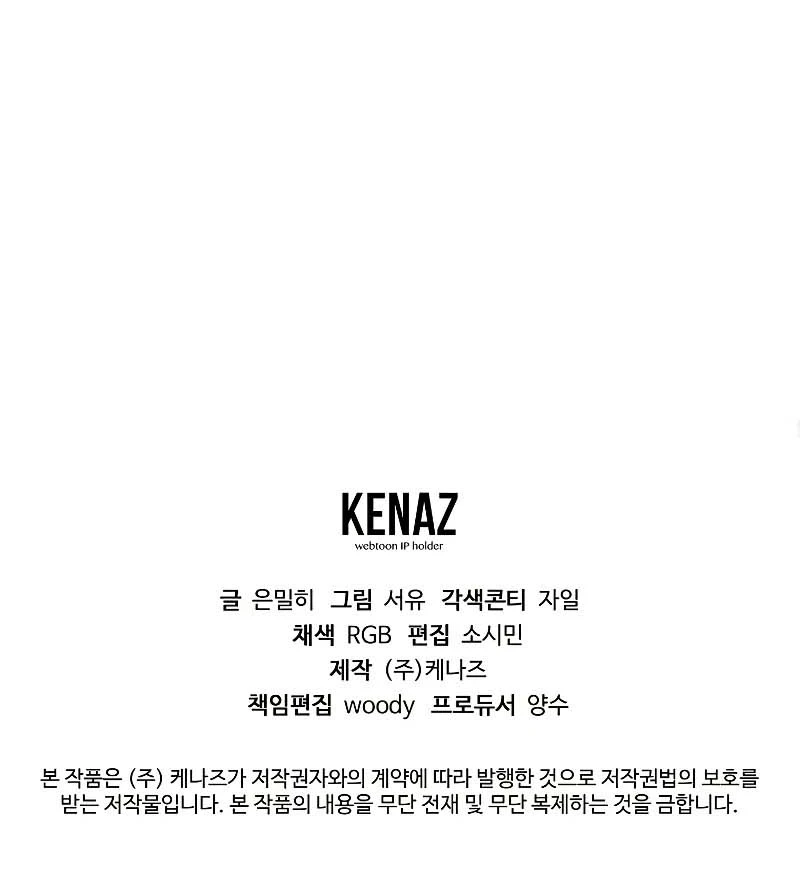 KENAZ
webtoon IP holder

글 은밀히 그림 서유 각색콘티 자일
채색 RGB 편집 소시민
제작 (주)케나즈
책임편집 woody 프로듀서 양수

본 작품은 (주) 케나즈가 저작권자와의 계약에 따라 발행한 것으로 저작권법의 보호를 받는 저작물입니다. 본 작품의 내용을 무단 전재 및 무단 복제하는 것을 금합니다.